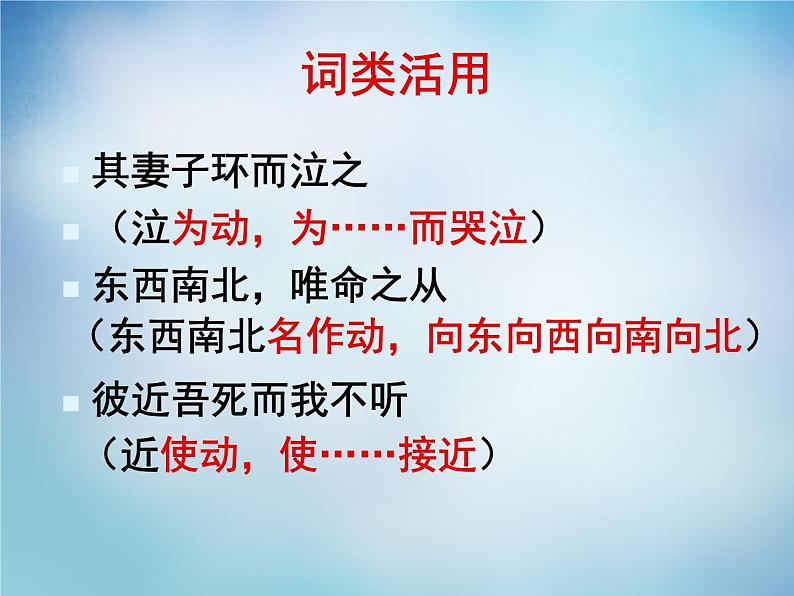 词类活用

其妻子环而泣之

（泣为动，为……而哭泣）

东西南北，唯命之从

（东西南北名作动，向东向西向南向北）

彼近吾死而我不听

（近使动，使……接近）